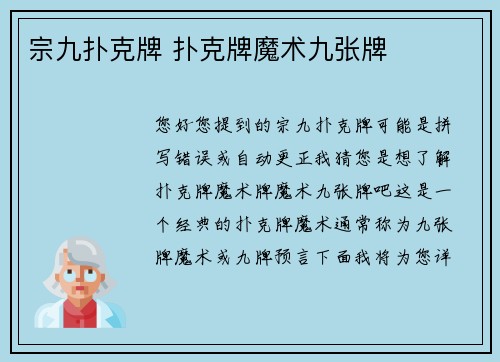 宗九扑克牌 扑克牌魔术九张牌

您好您提到的宗九扑克牌可能是拼写错误或自动更正我猜您是想了解扑克牌魔术牌魔术九张牌吧这是一个经典的扑克牌魔术通常称为九张牌魔术或九牌预言下面我将为您详